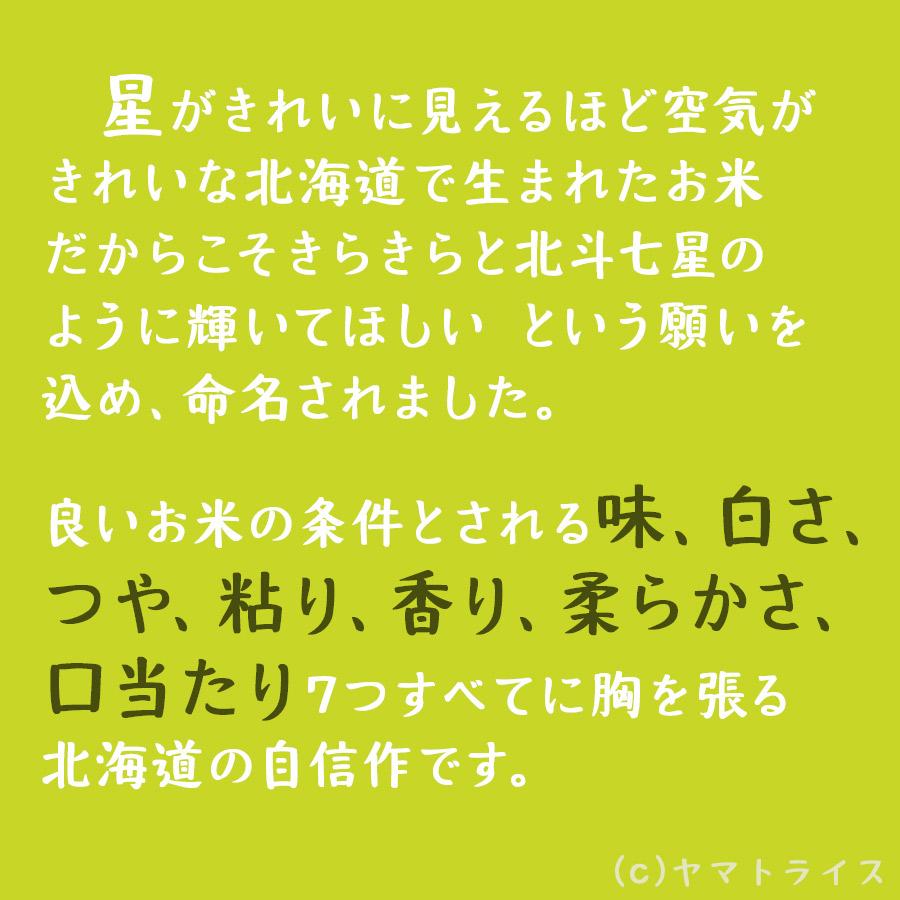 星がきれいに見えるほど空気がきれいな北海道で生まれたお米だからこそきらきらと北斗七星のように輝いてほしい という願いを込め、命名されました。

良いお米の条件とされる味、白さ、つや、粘り、香り、柔らかさ、口当たり7つすべてに胸を張る北海道の自信作です。

(c)ヤマトライス